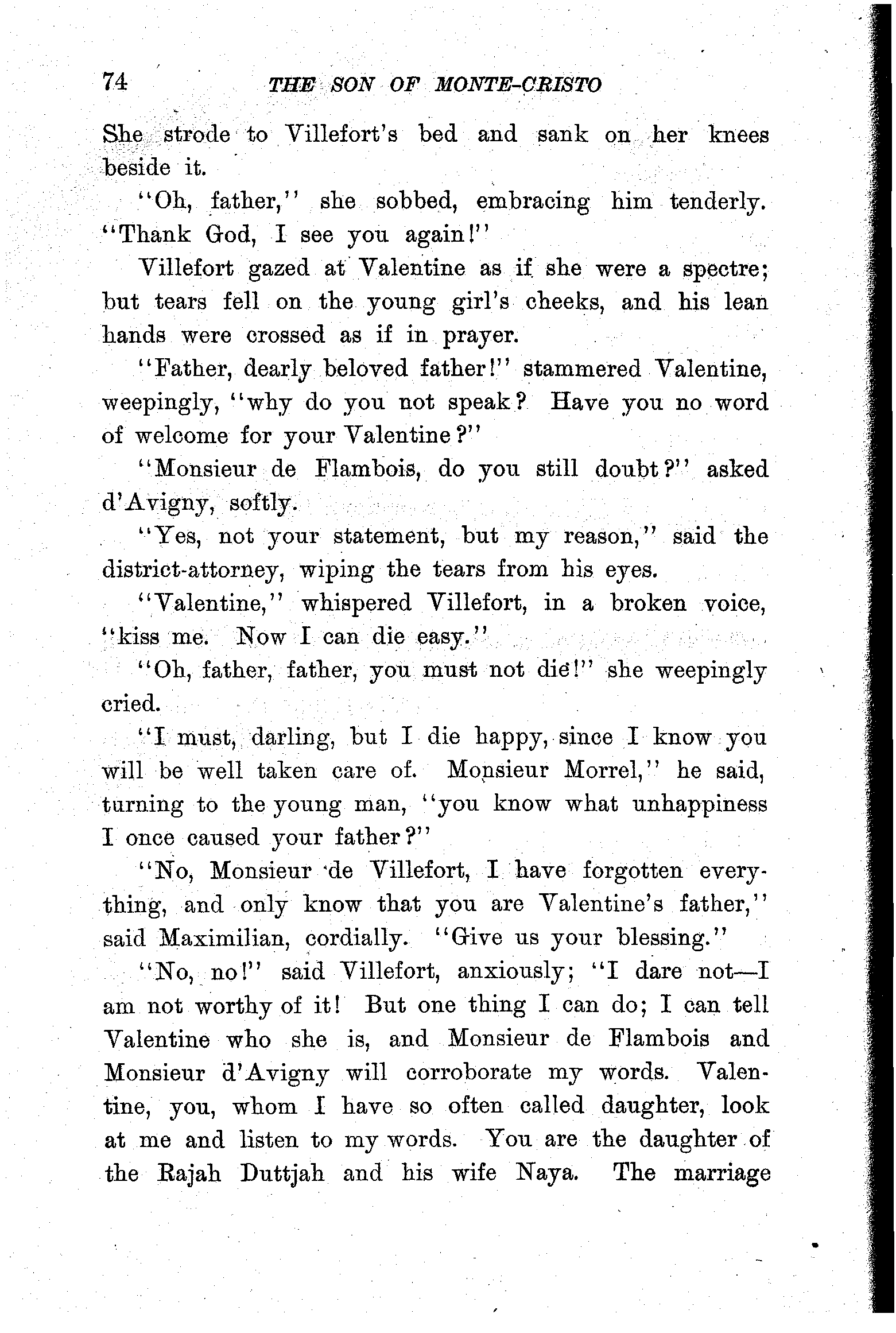 74 THE SON OF MONTE-CRISTO

She strode to Villefort's bed and sank on her knees beside it.

"Oh, father," she sobbed, embracing him tenderly. "Thank God, I see you again!"

Villefort gazed at Valentine as if she were a spectre; but tears fell on the young girl's cheeks, and his lean hands were crossed as if in prayer.

"Father, dearly beloved father!" stammered Valentine, weepingly, "why do you not speak? Have you no word of welcome for your Valentine?"

"Monsieur de Flambois, do you still doubt?" asked d'Avigny, softly.

"Yes, not your statement, but my reason," said the district-attorney, wiping the tears from his eyes.

"Valentine," whispered Villefort, in a broken voice, "kiss me. Now I can die easy."

"Oh, father, father, you must not die!" she weepingly cried.

"I must, darling, but I die happy, since I know you will be well taken care of. Monsieur Morrel," he said, turning to the young man, "you know what unhappiness I once caused your father?"

"No, Monsieur de Villefort, I have forgotten everything, and only know that you are Valentine's father," said Maximilian, cordially. "Give us your blessing."

"No, no!" said Villefort, anxiously; "I dare not—I am not worthy of it! But one thing I can do; I can tell Valentine who she is, and Monsieur de Flambois and Monsieur d'Avigny will corroborate my words. Valentine, you, whom I have so often called daughter, look at me and listen to my words. You are the daughter of the Rajah Duttjah and his wife Naya. The marriage